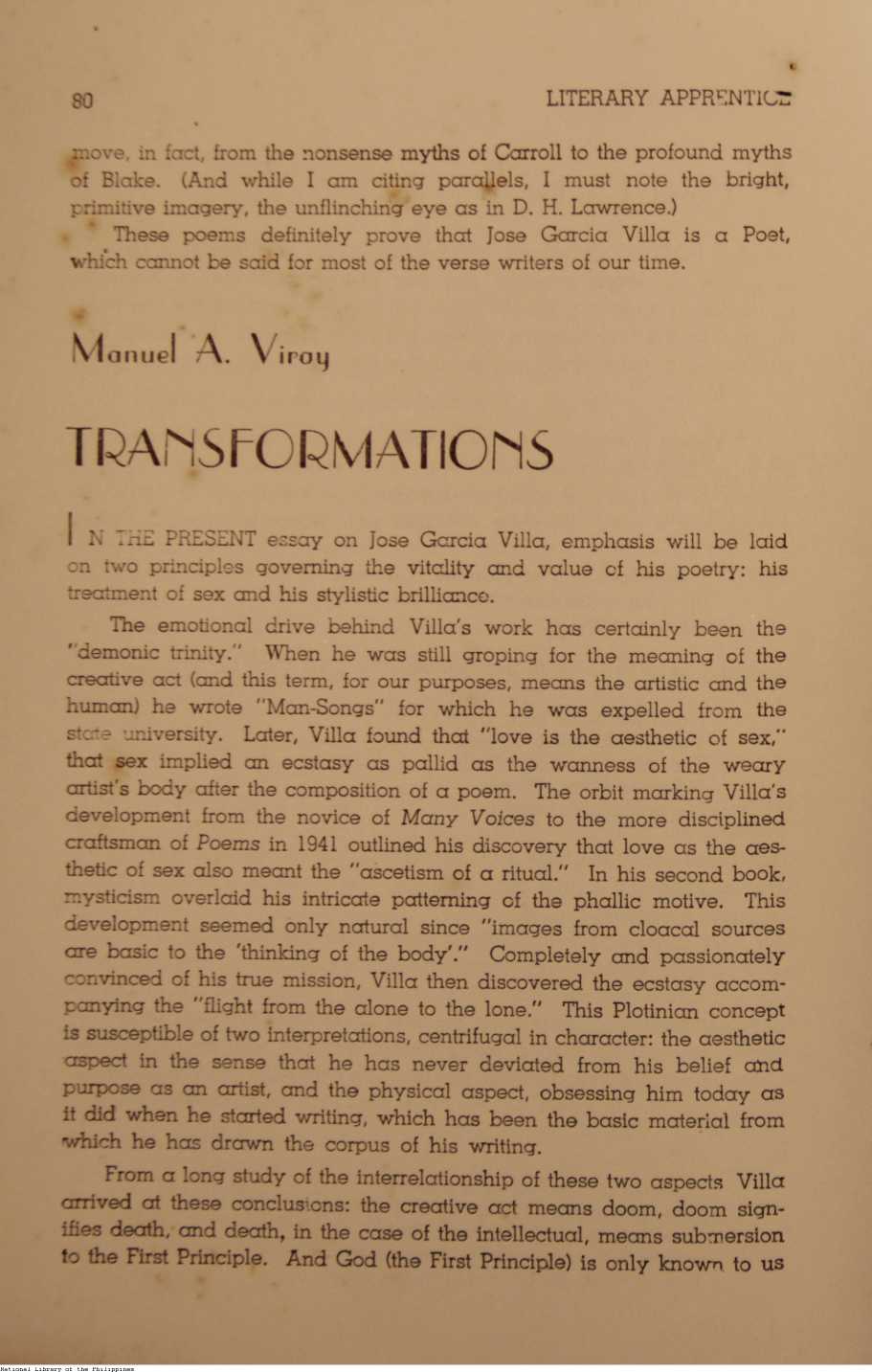 80 LITERARY APPRENTICE

move, in fact, from the nonsense myths of Carroll to the profound myths of Blake. (And while I am citing parallels, I must note the bright, primitive imagery, the unflinching eye as in D. H. Lawrence.)

These poems definitely prove that Jose Garcia Villa is a Poet, which cannot be said for most of the verse writers of our time.

Manuel A. Viray

TRANSFORMATIONS

IN THE PRESENT essay on Jose Garcia Villa, emphasis will be laid on two principles governing the vitality and value of his poetry: his treatment of sex and his stylistic brilliance.

The emotional drive behind Villa's work has certainly been the "demonic trinity." When he was still groping for the meaning of the creative act (and this term, for our purposes, means the artistic and the human) he wrote "Man-Songs" for which he was expelled from the state university. Later, Villa found that "love is the aesthetic of sex," that sex implied an ecstasy as pallid as the wanness of the weary artist's body after the composition of a poem. The orbit marking Villa's development from the novice of Many Voices to the more disciplined craftsman of Poems in 1941 outlined his discovery that love as the aesthetic of sex also meant the "ascetism of a ritual." In his second book, mysticism overlaid his intricate patterning of the phallic motive. This development seemed only natural since "images from cloacal sources are basic to the 'thinking of the body'." Completely and passionately convinced of his true mission, Villa then discovered the ecstasy accompanying the "flight from the alone to the lone." This Plotinian concept is susceptible of two interpretations, centrifugal in character: the aesthetic aspect in the sense that he has never deviated from his belief and purpose as an artist, and the physical aspect, obsessing him today as it did when he started writing, which has been the basic material from which he has drawn the corpus of his writing.

From a long study of the interrelationship of these two aspects Villa arrived at these conclusions: the creative act means doom, doom signifies death, and death, in the case of the intellectual, means submersion to the First Principle. And God (the First Principle) is only known to us

National Library of the Philippines